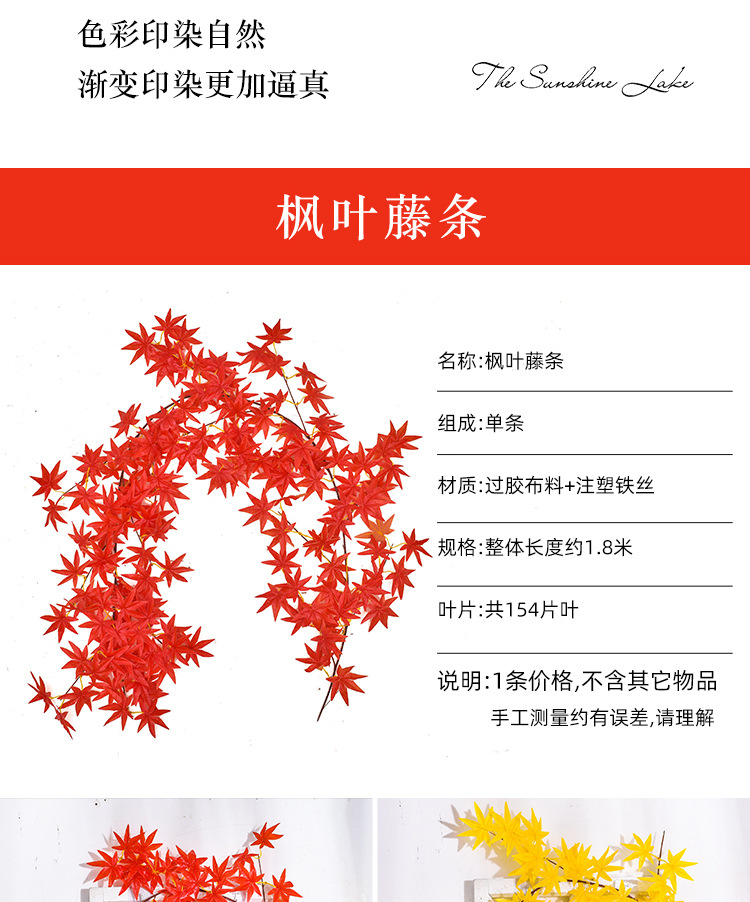 色彩印染自然
渐变印染更加逼真

The Sunshine Lake

枫叶藤条

名称:枫叶藤条

组成:单条

材质:过胶布料+注塑铁丝

规格:整体长度约1.8米

叶片:共154片叶

说明:1条价格,不含其它物品
手工测量约有误差,请理解